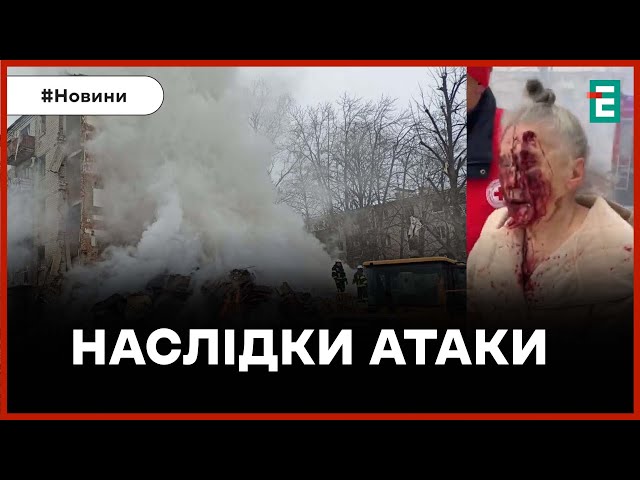 #Новини

НАСЛІДКИ АТАКИ